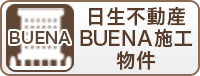 BUENA

日生不動産
BUENA施工
物件